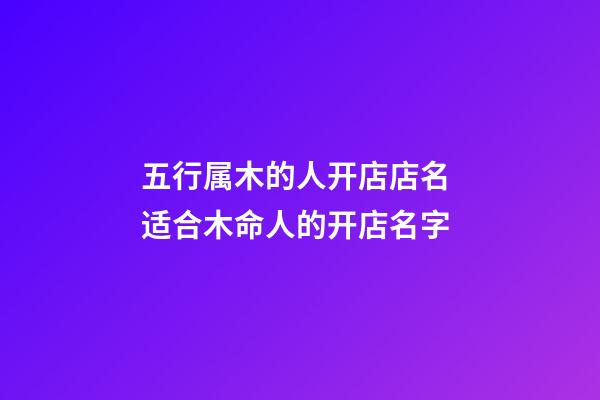 五行属木的人开店店名
适合木命人的开店名字